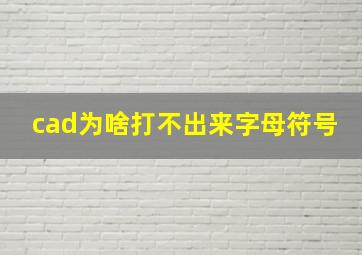 cad为啥打不出来字母符号